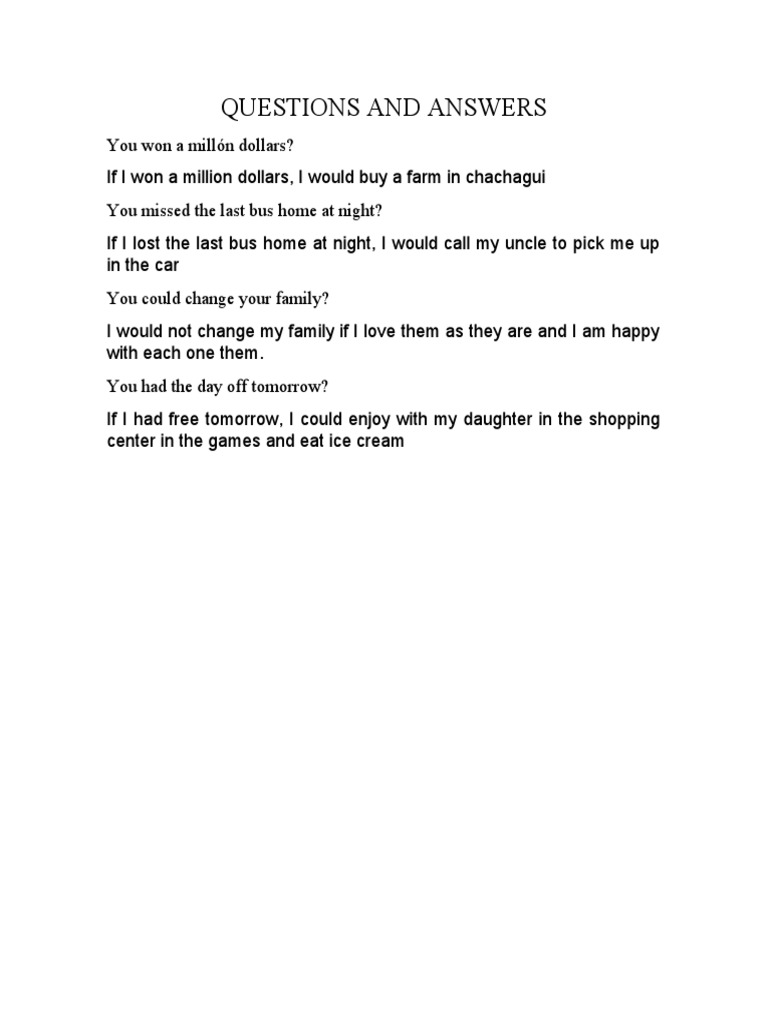 QUESTIONS AND ANSWERS

You won a millón dollars?

If I won a million dollars, I would buy a farm in chachagui

You missed the last bus home at night?

If I lost the last bus home at night, I would call my uncle to pick me up in the car

You could change your family?

I would not change my family if I love them as they are and I am happy with each one them.

You had the day off tomorrow?

If I had free tomorrow, I could enjoy with my daughter in the shopping center in the games and eat ice cream